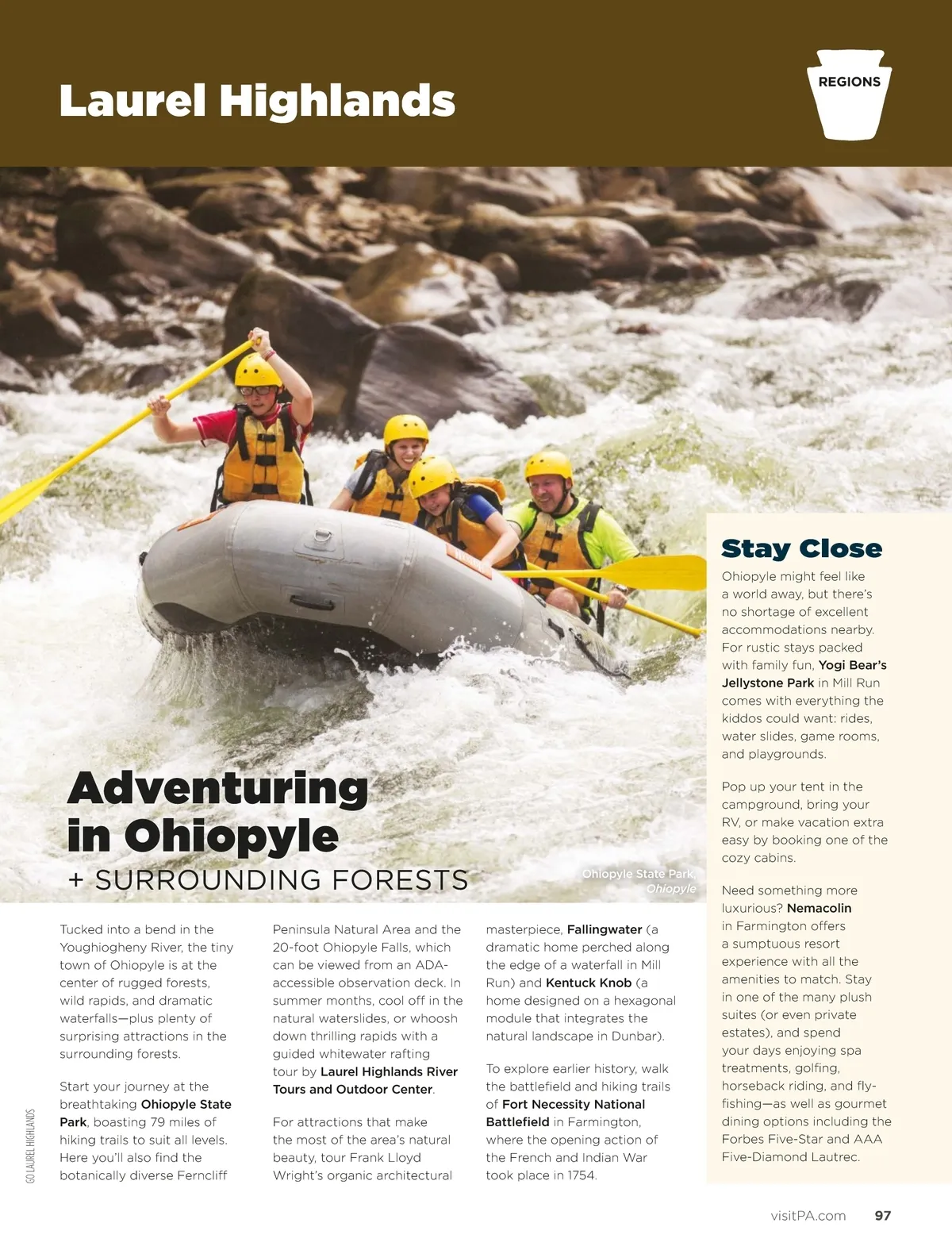 Laurel Highlands

REGIONS

Adventuring in Ohiopyle

+ SURROUNDING FORESTS

Ohiopyle State Park, Ohiopyle

Tucked into a bend in the Youghiogheny River, the tiny town of Ohiopyle is at the center of rugged forests, wild rapids, and dramatic waterfalls—plus plenty of surprising attractions in the surrounding forests.

Start your journey at the breathtaking Ohiopyle State Park, boasting 79 miles of hiking trails to suit all levels. Here you'll also find the botanically diverse Ferncliff Peninsula Natural Area and the 20-foot Ohiopyle Falls, which can be viewed from an ADA-accessible observation deck. In summer months, cool off in the natural waterslides, or whoosh down thrilling rapids with a guided whitewater rafting tour by Laurel Highlands River Tours and Outdoor Center.

For attractions that make the most of the area's natural beauty, tour Frank Lloyd Wright's organic architectural masterpiece, Fallingwater (a dramatic home perched along the edge of a waterfall in Mill Run) and Kentuck Knob (a home designed on a hexagonal module that integrates the natural landscape in Dunbar).

To explore earlier history, walk the battlefield and hiking trails of Fort Necessity National Battlefield in Farmington, where the opening action of the French and Indian War took place in 1754.

Stay Close

Ohiopyle might feel like a world away, but there's no shortage of excellent accommodations nearby. For rustic stays packed with family fun, Yogi Bear's Jellystone Park in Mill Run comes with everything the kiddos could want: rides, water slides, game rooms, and playgrounds.

Pop up your tent in the campground, bring your RV, or make vacation extra easy by booking one of the cozy cabins.

Need something more luxurious? Nemacolin in Farmington offers a sumptuous resort experience with all the amenities to match. Stay in one of the many plush suites (or even private estates), and spend your days enjoying spa treatments, golfing, horseback riding, and fly-fishing—as well as gourmet dining options including the Forbes Five-Star and AAA Five-Diamond Lautrec.

GO LAUREL HIGHLANDS

visitPA.com 97